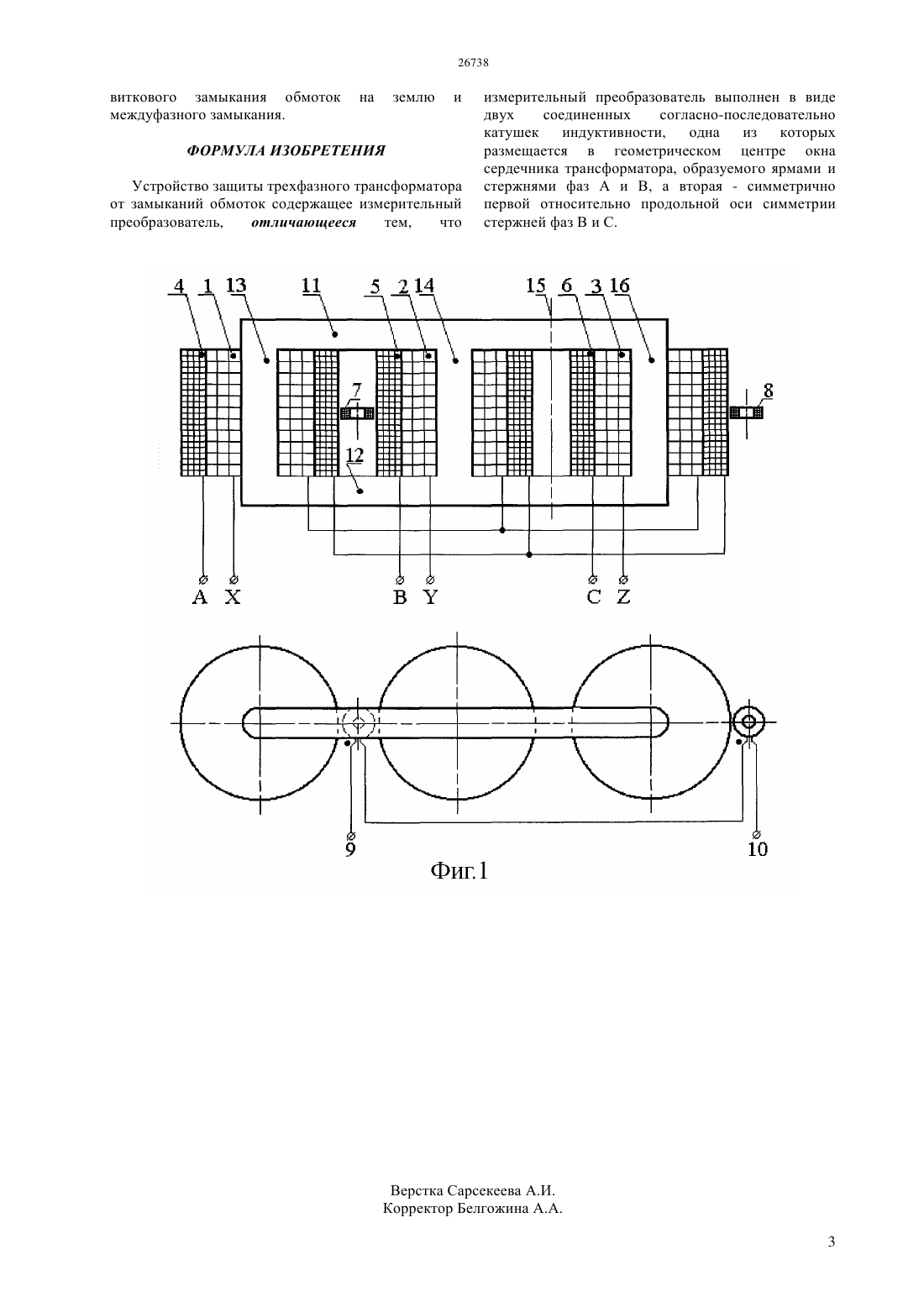 26738

виткового замыкания обмоток на землю и междуфазного замыкания.

ФОРМУЛА ИЗОБРЕТЕНИЯ

Устройство защиты трехфазного трансформатора от замыканий обмоток содержащее измерительный преобразователь, отличающееся тем, что измерительный преобразователь выполнен в виде двух соединенных согласно-последовательно катушек индуктивности, одна из которых размещается в геометрическом центре окна сердечника трансформатора, образуемого ярмами и стержнями фаз А и В, а вторая - симметрично первой относительно продольной оси симметрии стержней фаз В и С.

4 1 13 11 5 2 14 15 6 3 16

7

8

12

A X B Y C Z

9

10

Фиг.1

Верстка Сарсекеева А.И.
Корректор Белгожина А.А.

3